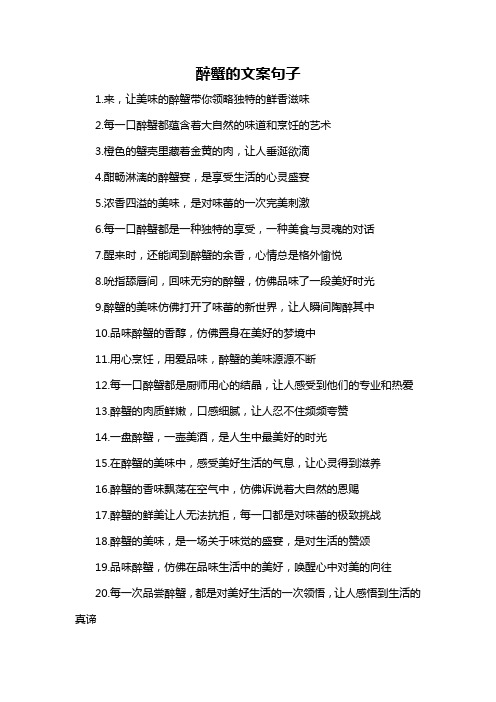 醉蟹的文案句子

1.来，让美味的醉蟹带你领略独特的鲜香滋味

2.每一口醉蟹都蕴含着大自然的味道和烹饪的艺术

3.橙色的蟹壳里藏着金黄的肉，让人垂涎欲滴

4.酣畅淋漓的醉蟹宴，是享受生活的心灵盛宴

5.浓香四溢的美味，是对味蕾的一次完美刺激

6.每一口醉蟹都是一种独特的享受，一种美食与灵魂的对话

7.醒来时，还能闻到醉蟹的余香，心情总是格外愉悦

8.吮指舔唇间，回味无穷的醉蟹，仿佛品味了一段美好时光

9.醉蟹的美味仿佛打开了味蕾的新世界，让人瞬间陶醉其中

10.品味醉蟹的香醇，仿佛置身在美好的梦境中

11.用心烹饪，用爱品味，醉蟹的美味源源不断

12.每一口醉蟹都是厨师用心的结晶，让人感受到他们的专业和热爱

13.醉蟹的肉质鲜嫩，口感细腻，让人忍不住频频夸赞

14.一盘醉蟹，一壶美酒，是人生中最美好的时光

15.在醉蟹的美味中，感受美好生活的气息，让心灵得到滋养

16.醉蟹的香味飘荡在空气中，仿佛诉说着大自然的恩赐

17.醉蟹的鲜美让人无法抗拒，每一口都是对味蕾的极致挑战

18.醉蟹的美味，是一场关于味觉的盛宴，是对生活的赞颂

19.品味醉蟹，仿佛在品味生活中的美好，唤醒心中对美的向往

20.每一次品尝醉蟹，都是对美好生活的一次领悟，让人感悟到生活的真谛